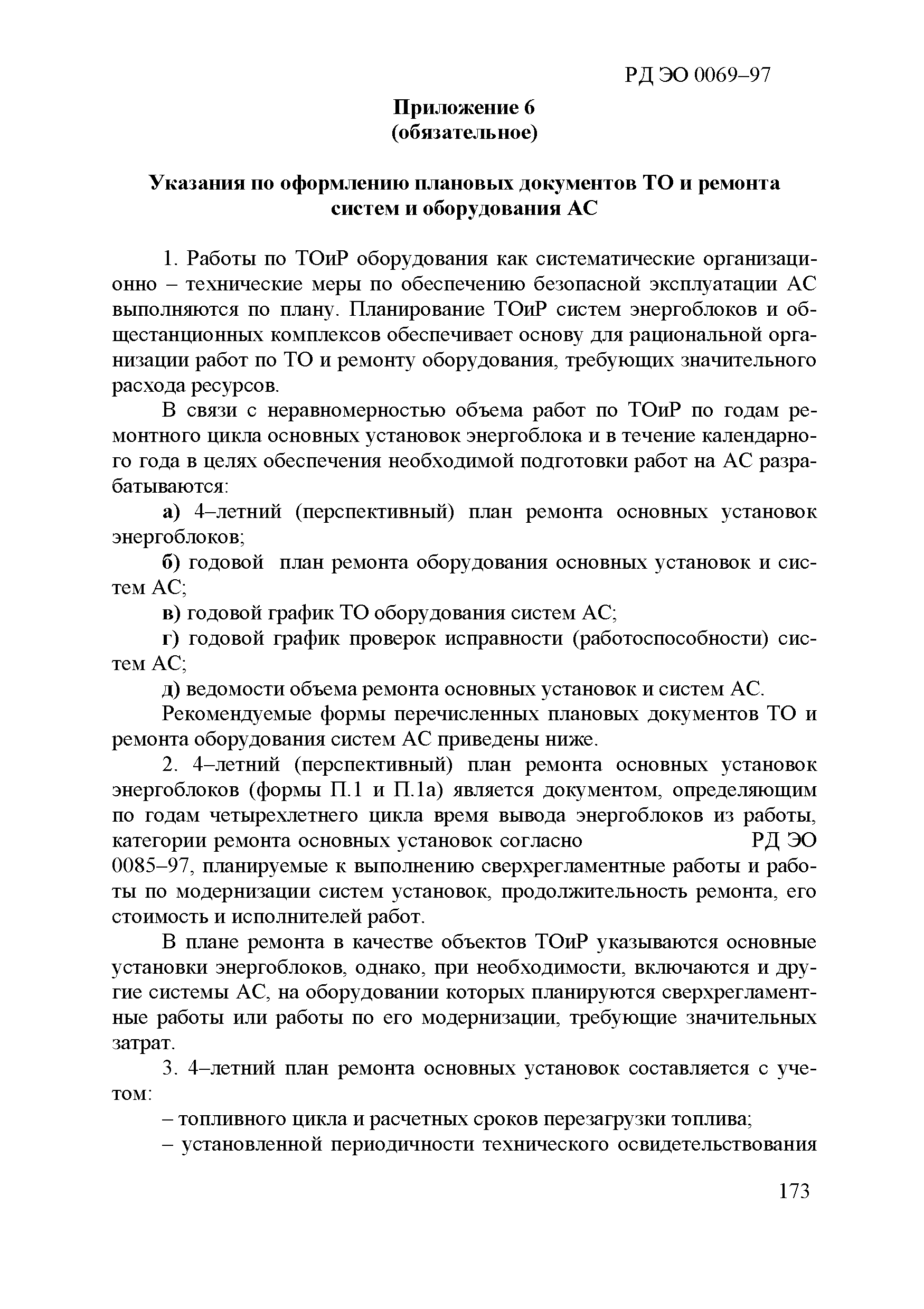 РД ЭО 0069–97

Приложение 6
(обязательное)

Указания по оформлению плановых документов ТО и ремонта систем и оборудования АС

1. Работы по ТОиР оборудования как систематические организационно – технические меры по обеспечению безопасной эксплуатации АС выполняются по плану. Планирование ТОиР систем энергоблоков и общестанционных комплексов обеспечивает основу для рациональной организации работ по ТО и ремонту оборудования, требующих значительного расхода ресурсов.

В связи с неравномерностью объема работ по ТОиР по годам ремонтного цикла основных установок энергоблока и в течение календарного года в целях обеспечения необходимой подготовки работ на АС разрабатываются:

а) 4–летний (перспективный) план ремонта основных установок энергоблоков;

б) годовой план ремонта оборудования основных установок и систем АС;

в) годовой график ТО оборудования систем АС;

г) годовой график проверок исправности (работоспособности) систем АС;

д) ведомости объема ремонта основных установок и систем АС.

Рекомендуемые формы перечисленных плановых документов ТО и ремонта оборудования систем АС приведены ниже.

2. 4–летний (перспективный) план ремонта основных установок энергоблоков (формы П.1 и П.1а) является документом, определяющим по годам четырехлетнего цикла время вывода энергоблоков из работы, категории ремонта основных установок согласно РД ЭО 0085–97, планируемые к выполнению сверхрегламентные работы и работы по модернизации систем установок, продолжительность ремонта, его стоимость и исполнителей работ.

В плане ремонта в качестве объектов ТОиР указываются основные установки энергоблоков, однако, при необходимости, включаются и другие системы АС, на оборудовании которых планируются сверхрегламентные работы или работы по его модернизации, требующие значительных затрат.

3. 4–летний план ремонта основных установок составляется с учетом:

– топливного цикла и расчетных сроков перезагрузки топлива;

– установленной периодичности технического освидетельствования

173